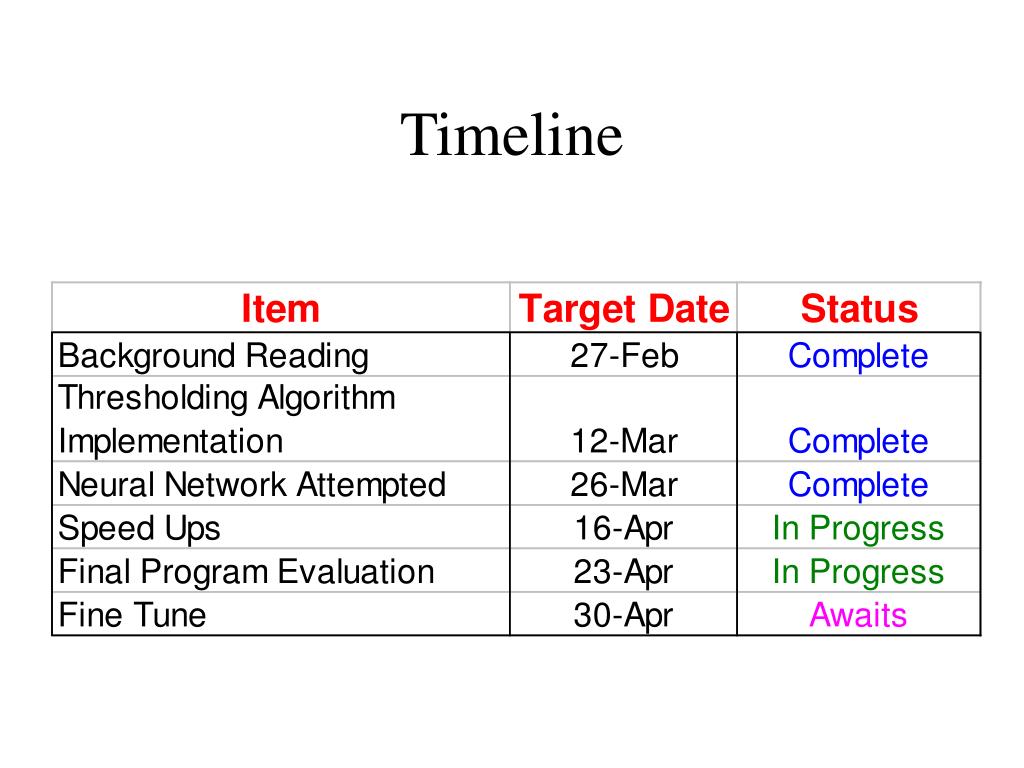 Timeline

| Item | Target Date | Status |
|---|---|---|
| Background Reading | 27-Feb | Complete |
| Thresholding Algorithm Implementation | 12-Mar | Complete |
| Neural Network Attempted | 26-Mar | Complete |
| Speed Ups | 16-Apr | In Progress |
| Final Program Evaluation | 23-Apr | In Progress |
| Fine Tune | 30-Apr | Awaits |